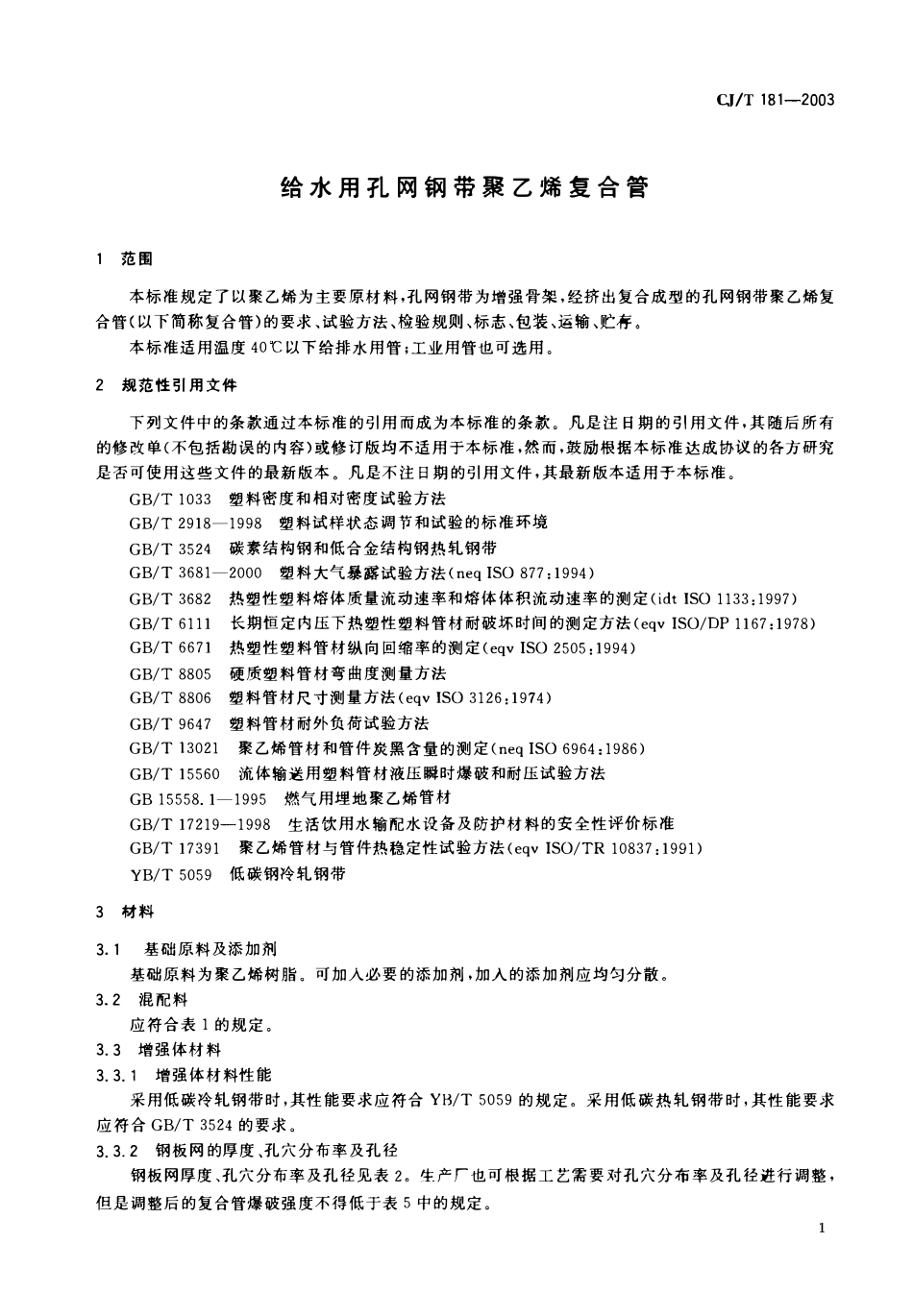 CJ/T 181—2003

给水用孔网钢带聚乙烯复合管

1 范围

本标准规定了以聚乙烯为主要原材料，孔网钢带为增强骨架，经挤出复合成型的孔网钢带聚乙烯复合管(以下简称复合管)的要求、试验方法、检验规则、标志、包装、运输、贮存。

本标准适用温度40℃以下给排水用管；工业用管也可选用。

2 规范性引用文件

下列文件中的条款通过本标准的引用而成为本标准的条款。凡是注日期的引用文件，其随后所有的修改单(不包括勘误的内容)或修订版均不适用于本标准，然而，鼓励根据本标准达成协议的各方研究是否可使用这些文件的最新版本。凡是不注日期的引用文件，其最新版本适用于本标准。

GB/T 1033 塑料密度和相对密度试验方法

GB/T 2918—1998 塑料试样状态调节和试验的标准环境

GB/T 3524 碳素结构钢和低合金结构钢热轧钢带

GB/T 3681—2000 塑料大气暴露试验方法(neq ISO 877:1994)

GB/T 3682 热塑性塑料熔体质量流动速率和熔体体积流动速率的测定(idt ISO 1133:1997)

GB/T 6111 长期恒定内压下热塑性塑料管材耐破坏时间的测定方法(eqv ISO/DP 1167:1978)

GB/T 6671 热塑性塑料管材纵向回缩率的测定(eqv ISO 2505:1994)

GB/T 8805 硬质塑料管材弯曲度测量方法

GB/T 8806 塑料管材尺寸测量方法(eqv ISO 3126:1974)

GB/T 9647 塑料管材耐外负荷试验方法

GB/T 13021 聚乙烯管材和管件炭黑含量的测定(neq ISO 6964:1986)

GB/T 15560 流体输送用塑料管材液压瞬时爆破和耐压试验方法

GB 15558.1—1995 燃气用埋地聚乙烯管材

GB/T 17219—1998 生活饮用水输配水设备及防护材料的安全性评价标准

GB/T 17391 聚乙烯管材与管件热稳定性试验方法(eqv ISO/TR 10837:1991)

YB/T 5059 低碳钢冷轧钢带

3 材料

3.1 基础原料及添加剂

基础原料为聚乙烯树脂。可加入必要的添加剂，加入的添加剂应均匀分散。

3.2 混配料

应符合表1的规定。

3.3 增强体材料

3.3.1 增强体材料性能

采用低碳冷轧钢带时，其性能要求应符合YB/T 5059的规定。采用低碳热轧钢带时，其性能要求应符合GB/T 3524的要求。

3.3.2 钢板网的厚度、孔穴分布率及孔径

钢板网厚度、孔穴分布率及孔径见表2。生产厂也可根据工艺需要对孔穴分布率及孔径进行调整，但是调整后的复合管爆破强度不得低于表5中的规定。

1